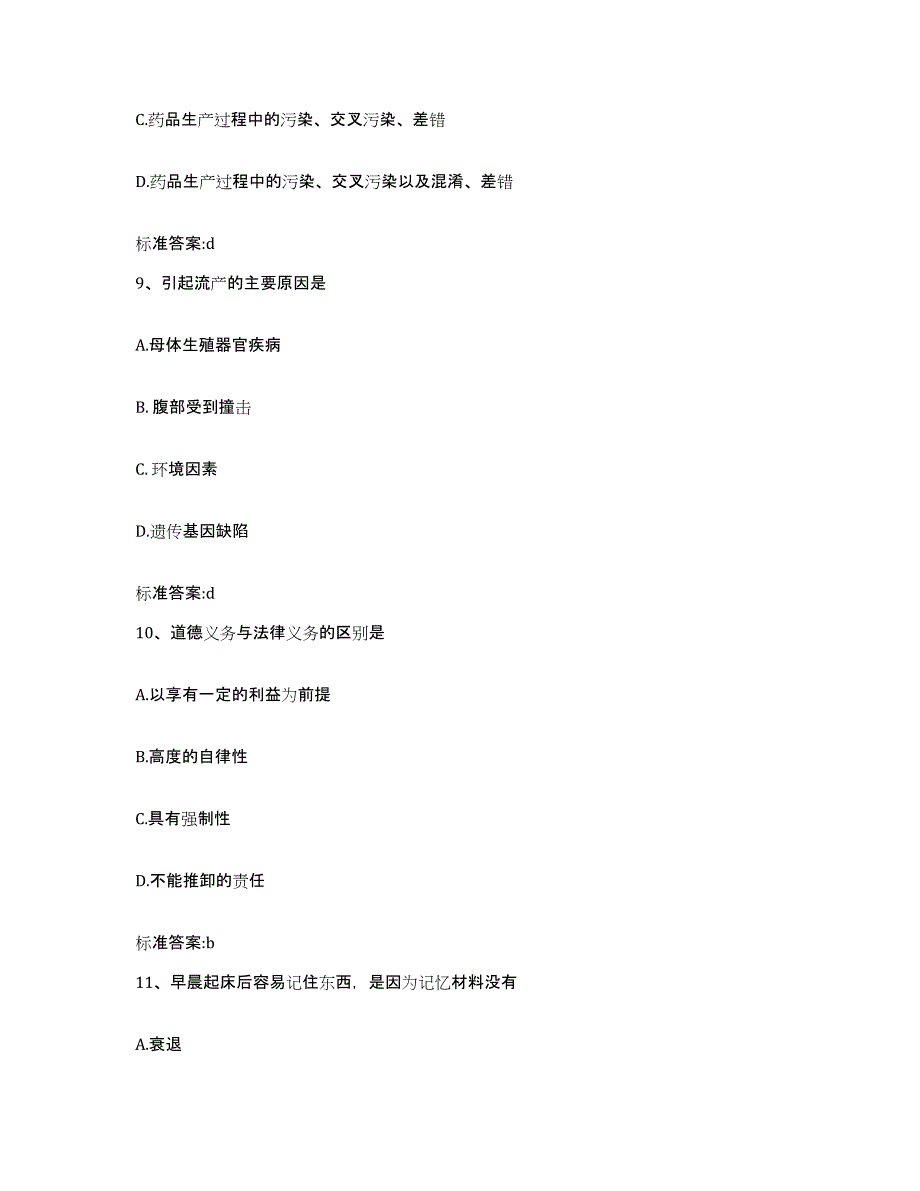 C.药品生产过程中的污染、交叉污染、差错

D.药品生产过程中的污染、交叉污染以及混淆、差错

标准答案:d

9、引起流产的主要原因是

A.母体生殖器官疾病

B. 腹部受到撞击

C. 环境因素

D.遗传基因缺陷

标准答案:d

10、道德义务与法律义务的区别是

A.以享有一定的利益为前提

B.高度的自律性

C.具有强制性

D.不能推卸的责任

标准答案:b

11、早晨起床后容易记住东西，是因为记忆材料没有

A.衰退